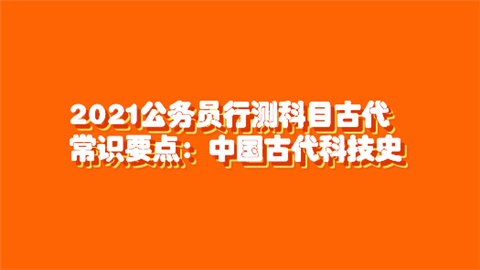 2021公务员行测科目古代常识要点：中国古代科技史